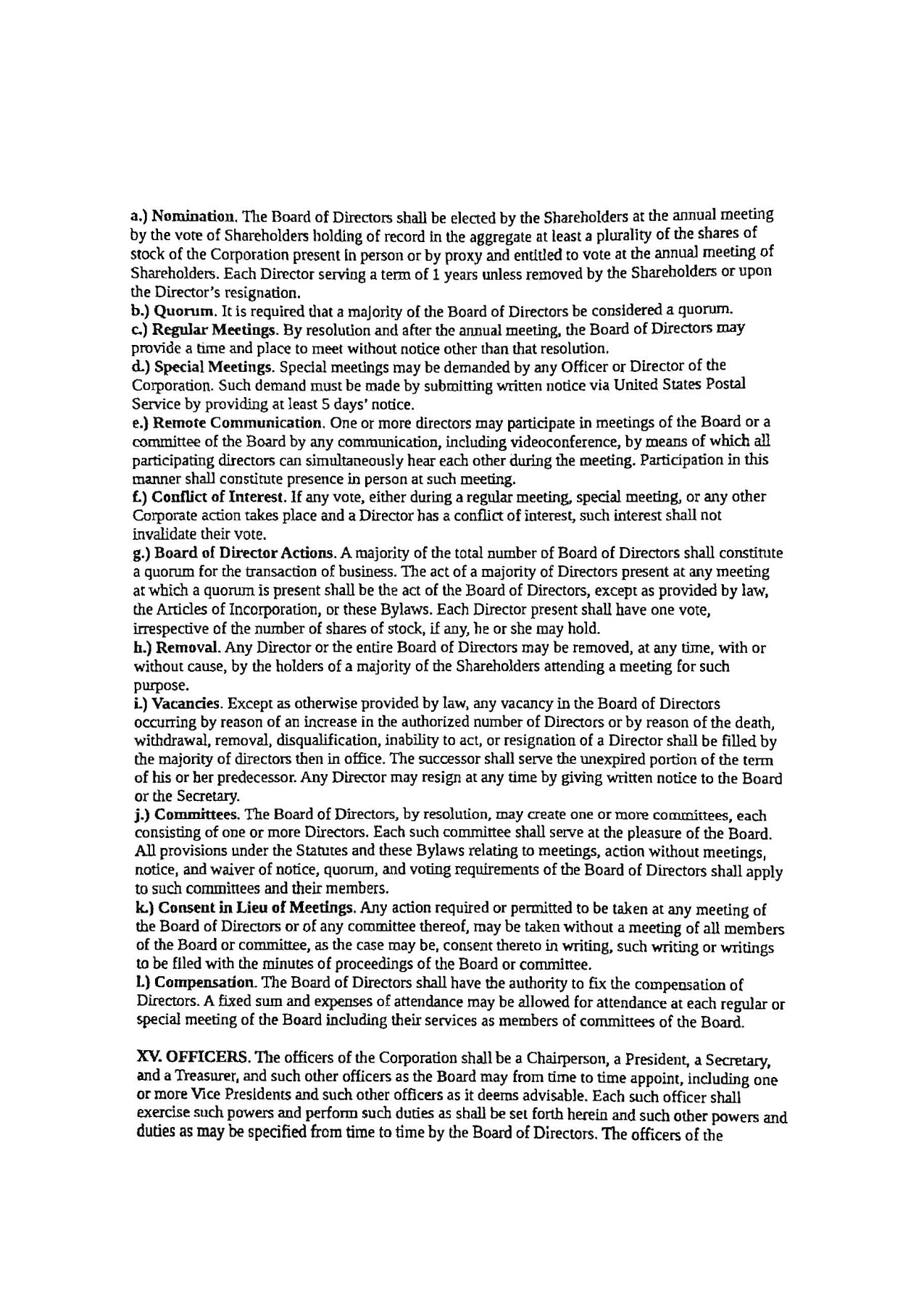 a.) Nomination. The Board of Directors shall be elected by the Shareholders at the annual meeting by the vote of Shareholders holding of record in the aggregate at least a plurality of the shares of stock of the Corporation present in person or by proxy and entitled to vote at the annual meeting of Shareholders. Each Director serving a term of 1 years unless removed by the Shareholders or upon the Director's resignation.
b.) Quorum. It is required that a majority of the Board of Directors be considered a quorum.
c.) Regular Meetings. By resolution and after the annual meeting, the Board of Directors may provide a time and place to meet without notice other than that resolution.
d.) Special Meetings. Special meetings may be demanded by any Officer or Director of the Corporation. Such demand must be made by submitting written notice via United States Postal Service by providing at least 5 days' notice.
e.) Remote Communication. One or more directors may participate in meetings of the Board or a committee of the Board by any communication, including videoconference, by means of which all participating directors can simultaneously hear each other during the meeting. Participation in this manner shall constitute presence in person at such meeting.
f.) Conflict of Interest. If any vote, either during a regular meeting, special meeting, or any other Corporate action takes place and a Director has a conflict of interest, such interest shall not invalidate their vote.
g.) Board of Director Actions. A majority of the total number of Board of Directors shall constitute a quorum for the transaction of business. The act of a majority of Directors present at any meeting at which a quorum is present shall be the act of the Board of Directors, except as provided by law, the Articles of Incorporation, or these Bylaws. Each Director present shall have one vote, irrespective of the number of shares of stock, if any, he or she may hold.
h.) Removal. Any Director or the entire Board of Directors may be removed, at any time, with or without cause, by the holders of a majority of the Shareholders attending a meeting for such purpose.
i.) Vacancies. Except as otherwise provided by law, any vacancy in the Board of Directors occurring by reason of an increase in the authorized number of Directors or by reason of the death, withdrawal, removal, disqualification, inability to act, or resignation of a Director shall be filled by the majority of directors then in office. The successor shall serve the unexpired portion of the term of his or her predecessor. Any Director may resign at any time by giving written notice to the Board or the Secretary.
j.) Committees. The Board of Directors, by resolution, may create one or more committees, each consisting of one or more Directors. Each such committee shall serve at the pleasure of the Board. All provisions under the Statutes and these Bylaws relating to meetings, action without meetings, notice, and waiver of notice, quorum, and voting requirements of the Board of Directors shall apply to such committees and their members.
k.) Consent in Lieu of Meetings. Any action required or permitted to be taken at any meeting of the Board of Directors or of any committee thereof, may be taken without a meeting of all members of the Board or committee, as the case may be, consent thereto in writing, such writing or writings to be filed with the minutes of proceedings of the Board or committee.
l.) Compensation. The Board of Directors shall have the authority to fix the compensation of Directors. A fixed sum and expenses of attendance may be allowed for attendance at each regular or special meeting of the Board including their services as members of committees of the Board.

XV. OFFICERS. The officers of the Corporation shall be a Chairperson, a President, a Secretary, and a Treasurer, and such other officers as the Board may from time to time appoint, including one or more Vice Presidents and such other officers as it deems advisable. Each such officer shall exercise such powers and perform such duties as shall be set forth herein and such other powers and duties as may be specified from time to time by the Board of Directors. The officers of the